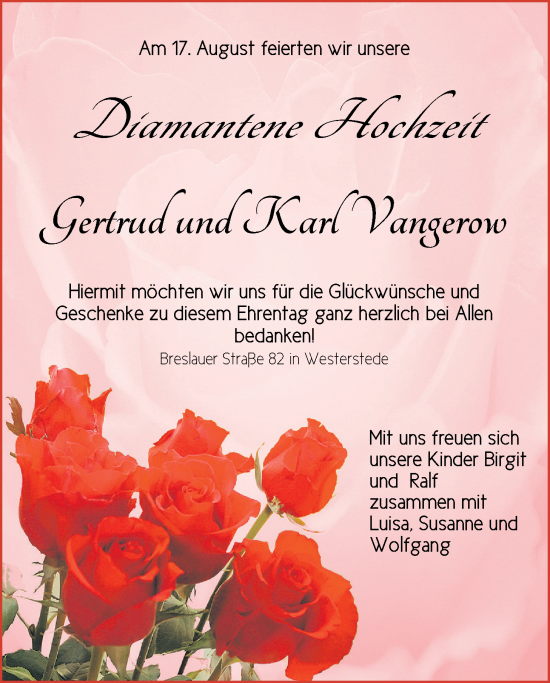 Am 17. August feierten wir unsere

Diamantene Hochzeit

Gertrud und Karl Vangerow

Hiermit möchten wir uns für die Glückwünsche und Geschenke zu diesem Ehrentag ganz herzlich bei Allen bedanken!

Breslauer Straße 82 in Westerstede

Mit uns freuen sich unsere Kinder Birgit und Ralf zusammen mit Luisa, Susanne und Wolfgang